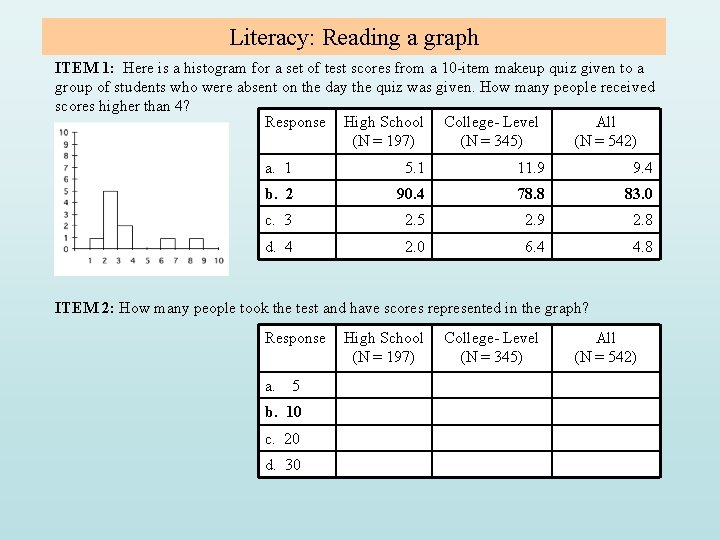 Literacy: Reading a graph

**ITEM 1:** Here is a histogram for a set of test scores from a 10-item makeup quiz given to a group of students who were absent on the day the quiz was given. How many people received scores higher than 4?

10
9
8
7
6
5
4
3
2
1
0
1 2 3 4 5 6 7 8 9 10

| Response | High School (N = 197) | College- Level (N = 345) | All (N = 542) |
|---|---|---|---|
| a. 1 | 5.1 | 11.9 | 9.4 |
| **b. 2** | **90.4** | **78.8** | **83.0** |
| c. 3 | 2.5 | 2.9 | 2.8 |
| d. 4 | 2.0 | 6.4 | 4.8 |

**ITEM 2:** How many people took the test and have scores represented in the graph?

| Response | High School (N = 197) | College- Level (N = 345) | All (N = 542) |
|---|---|---|---|
| a. 5 | | | |
| **b. 10** | | | |
| c. 20 | | | |
| d. 30 | | | |